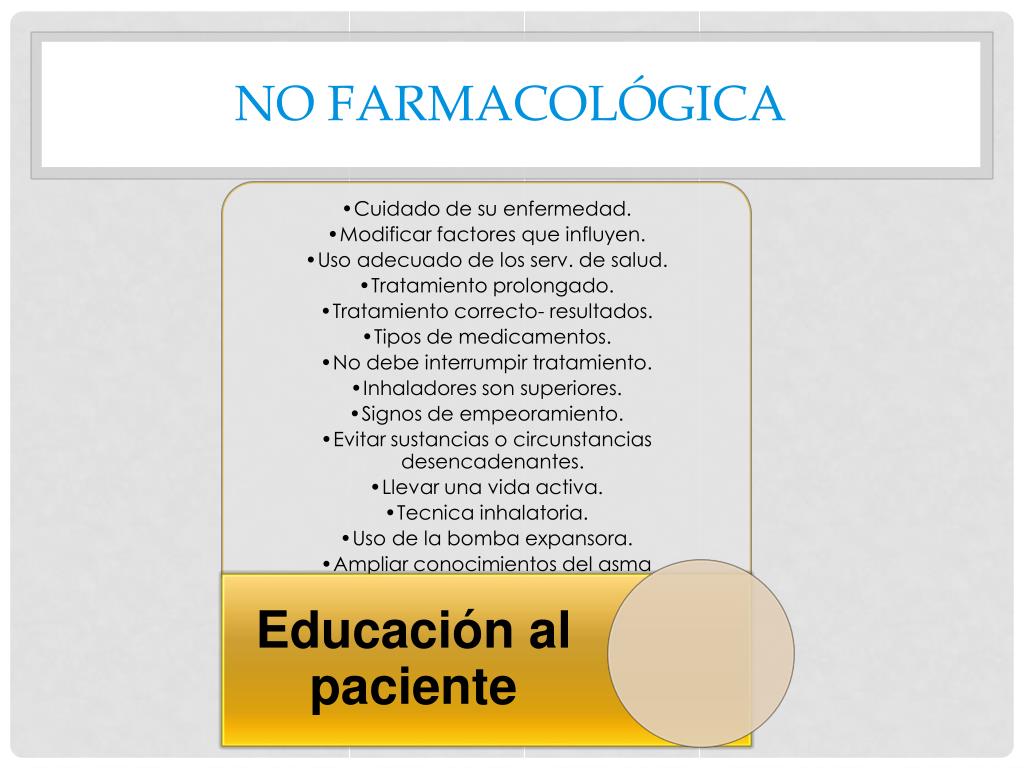 NO FARMACOLÓGICA

•Cuidado de su enfermedad.
•Modificar factores que influyen.
•Uso adecuado de los serv. de salud.
•Tratamiento prolongado.
•Tratamiento correcto- resultados.
•Tipos de medicamentos.
•No debe interrumpir tratamiento.
•Inhaladores son superiores.
•Signos de empeoramiento.
•Evitar sustancias o circunstancias desencadenantes.
•Llevar una vida activa.
•Tecnica inhalatoria.
•Uso de la bomba expansora.
•Ampliar conocimientos del asma

Educación al paciente